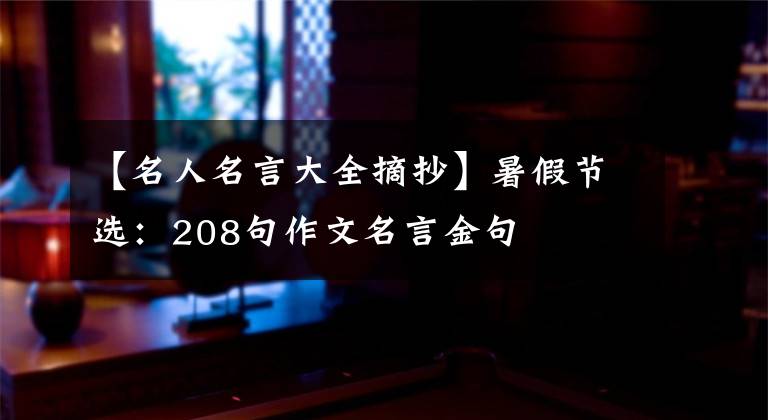 【名人名言大全摘抄】暑假节选：208句作文名言金句